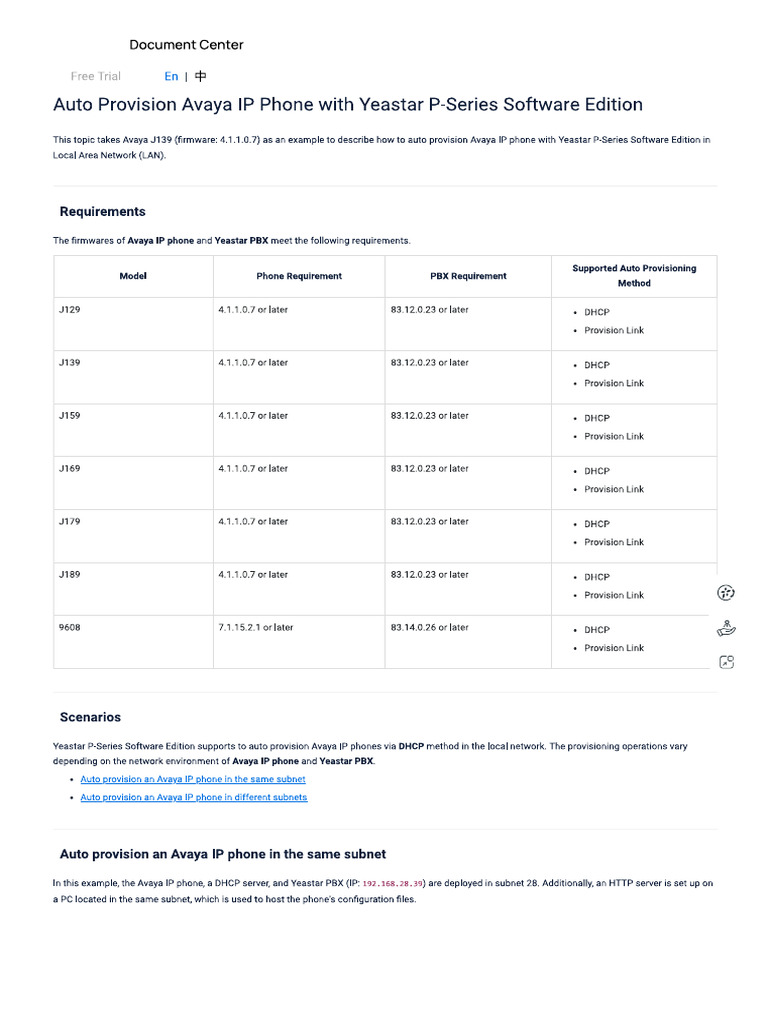 Document Center

Free Trial En | 中

Auto Provision Avaya IP Phone with Yeastar P-Series Software Edition

This topic takes Avaya J139 (firmware: 4.1.1.0.7) as an example to describe how to auto provision Avaya IP phone with Yeastar P-Series Software Edition in Local Area Network (LAN).

Requirements

The firmwares of Avaya IP phone and Yeastar PBX meet the following requirements.

| Model | Phone Requirement | PBX Requirement | Supported Auto Provisioning Method |
|---|---|---|---|
| J129 | 4.1.1.0.7 or later | 83.12.0.23 or later | • DHCP • Provision Link |
| J139 | 4.1.1.0.7 or later | 83.12.0.23 or later | • DHCP • Provision Link |
| J159 | 4.1.1.0.7 or later | 83.12.0.23 or later | • DHCP • Provision Link |
| J169 | 4.1.1.0.7 or later | 83.12.0.23 or later | • DHCP • Provision Link |
| J179 | 4.1.1.0.7 or later | 83.12.0.23 or later | • DHCP • Provision Link |
| J189 | 4.1.1.0.7 or later | 83.12.0.23 or later | • DHCP • Provision Link |
| 9608 | 7.1.15.2.1 or later | 83.14.0.26 or later | • DHCP • Provision Link |

Scenarios

Yeastar P-Series Software Edition supports to auto provision Avaya IP phones via DHCP method in the local network. The provisioning operations vary depending on the network environment of Avaya IP phone and Yeastar PBX.

• Auto provision an Avaya IP phone in the same subnet
• Auto provision an Avaya IP phone in different subnets

Auto provision an Avaya IP phone in the same subnet

In this example, the Avaya IP phone, a DHCP server, and Yeastar PBX (IP: 192.168.28.39) are deployed in subnet 28. Additionally, an HTTP server is set up on a PC located in the same subnet, which is used to host the phone's configuration files.